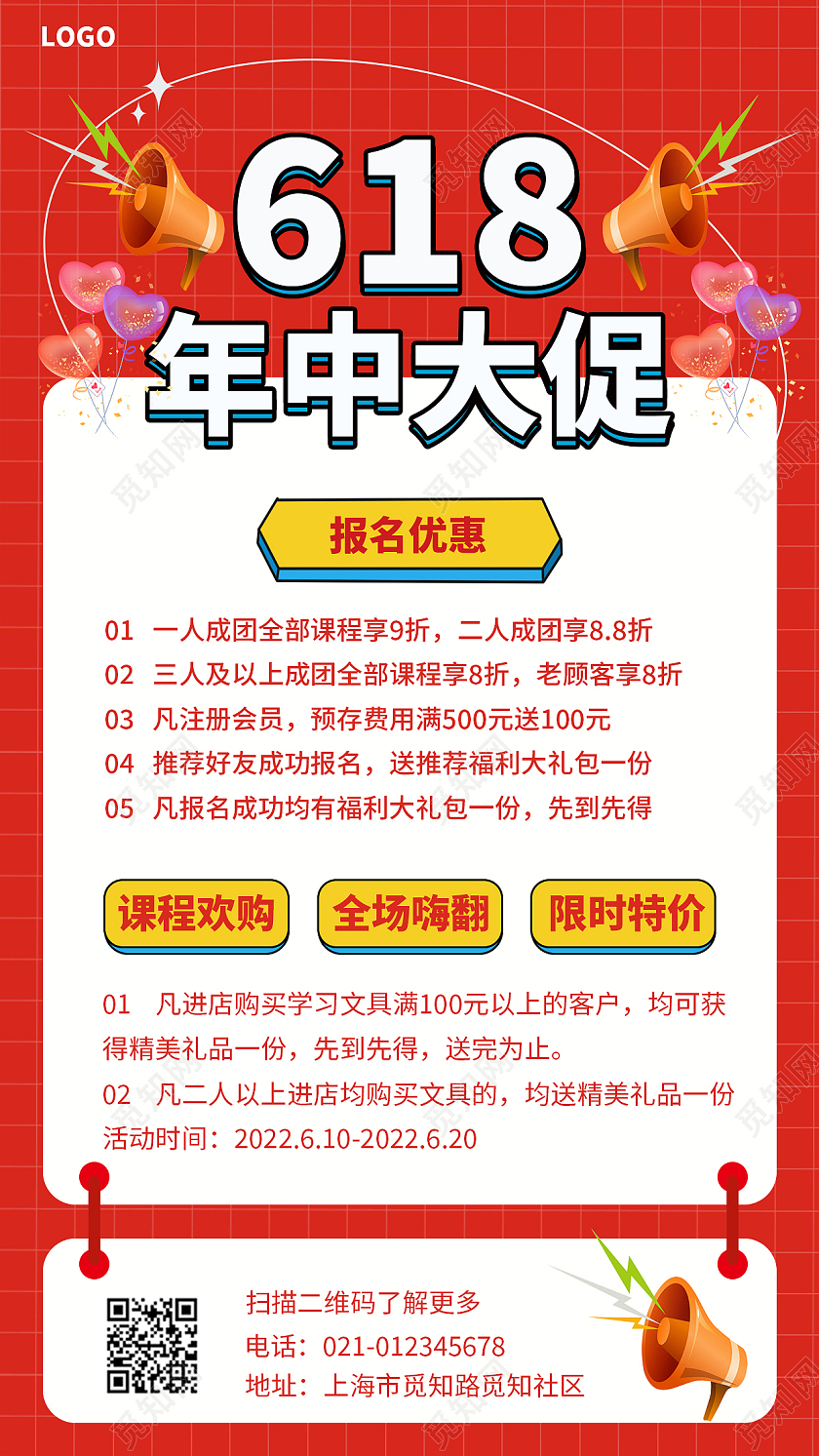 LOGO

618
年中大促

报名优惠

01 一人成团全部课程享9折，二人成团享8.8折
02 三人及以上成团全部课程享8折，老顾客享8折
03 凡注册会员，预存费用满500元送100元
04 推荐好友成功报名，送推荐福利大礼包一份
05 凡报名成功均有福利大礼包一份，先到先得

课程欢购 全场嗨翻 限时特价

01 凡进店购买学习文具满100元以上的客户，均可获得精美礼品一份，先到先得，送完为止。
02 凡二人以上进店均购买文具的，均送精美礼品一份
活动时间：2022.6.10-2022.6.20

扫描二维码了解更多
电话：021-012345678
地址：上海市觅知路觅知社区

觅知网